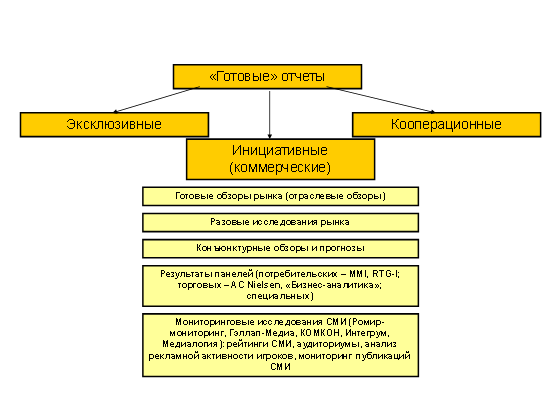 «Готовые» отчеты

Эксклюзивные

Инициативные (коммерческие)

Кооперационные

Готовые обзоры рынка (отраслевые обзоры)

Разовые исследования рынка

Конъюнктурные обзоры и прогнозы

Результаты панелей (потребительских – MMI, RTG-I; торговых – AC Nielsen, «Бизнес-аналитика»; специальных)

Мониторинговые исследования СМИ (Ромир-мониторинг, Гэллап-Медиа, КОМКОН, Интегрум, Медиалогия): рейтинги СМИ, аудиториумы, анализ рекламной активности игроков, мониторинг публикаций СМИ